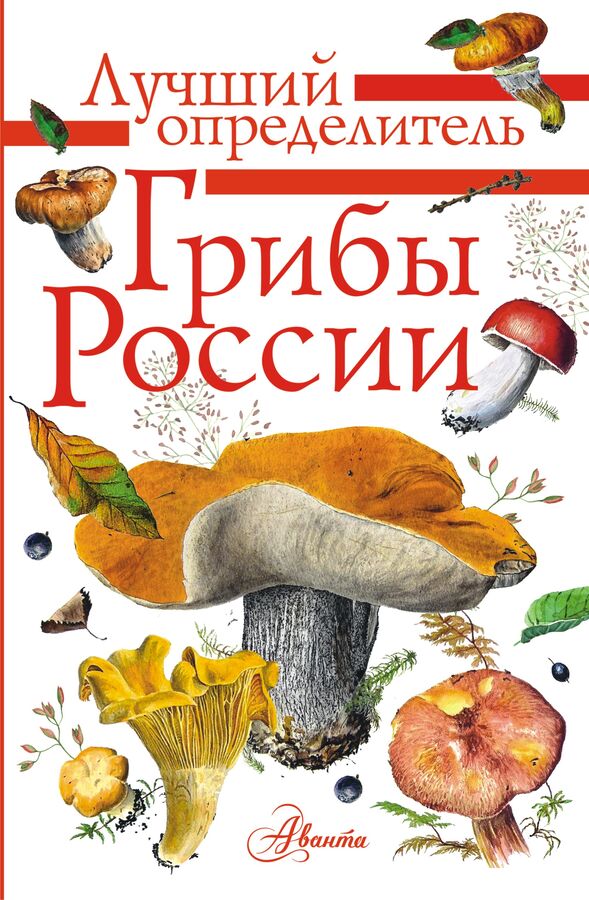 Лучший определитель

Грибы России

Аванта